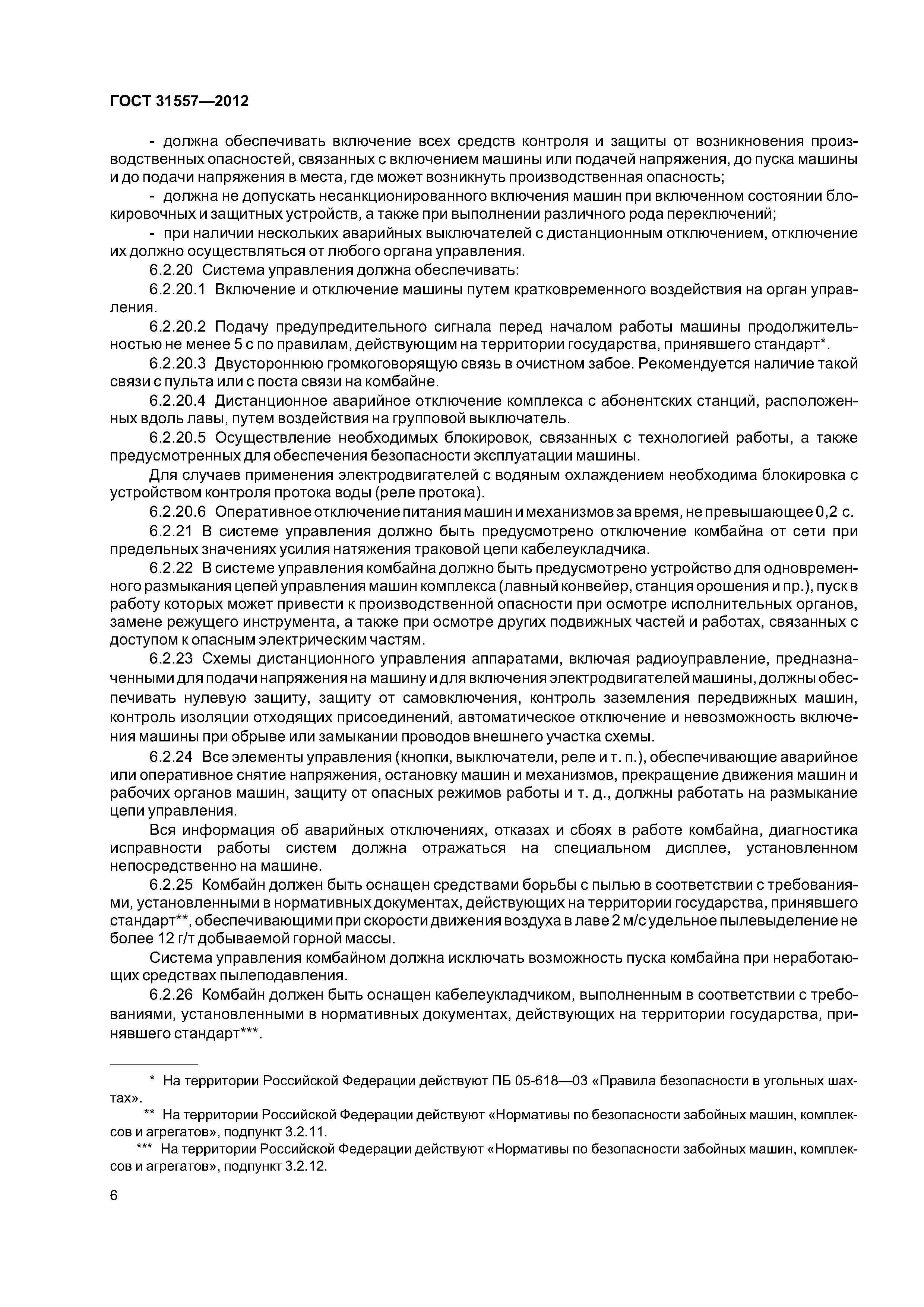 ГОСТ 31557—2012

- должна обеспечивать включение всех средств контроля и защиты от возникновения производственных опасностей, связанных с включением машины или подачей напряжения, до пуска машины и до подачи напряжения в места, где может возникнуть производственная опасность;

- должна не допускать несанкционированного включения машин при включенном состоянии блокировочных и защитных устройств, а также при выполнении различного рода переключений;

- при наличии нескольких аварийных выключателей с дистанционным отключением, отключение их должно осуществляться от любого органа управления.

6.2.20 Система управления должна обеспечивать:

6.2.20.1 Включение и отключение машины путем кратковременного воздействия на орган управления.

6.2.20.2 Подачу предупредительного сигнала перед началом работы машины продолжительностью не менее 5 с по правилам, действующим на территории государства, принявшего стандарт*.

6.2.20.3 Двустороннюю громкоговорящую связь в очистном забое. Рекомендуется наличие такой связи с пульта или с поста связи на комбайне.

6.2.20.4 Дистанционное аварийное отключение комплекса с абонентских станций, расположенных вдоль лавы, путем воздействия на групповой выключатель.

6.2.20.5 Осуществление необходимых блокировок, связанных с технологией работы, а также предусмотренных для обеспечения безопасности эксплуатации машины.

Для случаев применения электродвигателей с водяным охлаждением необходима блокировка с устройством контроля протока воды (реле протока).

6.2.20.6 Оперативное отключение питания машин и механизмов за время, не превышающее 0,2 с.

6.2.21 В системе управления должно быть предусмотрено отключение комбайна от сети при предельных значениях усилия натяжения траковой цепи кабелеукладчика.

6.2.22 В системе управления комбайна должно быть предусмотрено устройство для одновременного размыкания цепей управления машин комплекса (лавный конвейер, станция орошения и пр.), пуск в работу которых может привести к производственной опасности при осмотре исполнительных органов, замене режущего инструмента, а также при осмотре других подвижных частей и работах, связанных с доступом к опасным электрическим частям.

6.2.23 Схемы дистанционного управления аппаратами, включая радиоуправление, предназначенными для подачи напряжения на машину и для включения электродвигателей машины, должны обеспечивать нулевую защиту, защиту от самовключения, контроль заземления передвижных машин, контроль изоляции отходящих присоединений, автоматическое отключение и невозможность включения машины при обрыве или замыкании проводов внешнего участка схемы.

6.2.24 Все элементы управления (кнопки, выключатели, реле и т. п.), обеспечивающие аварийное или оперативное снятие напряжения, остановку машин и механизмов, прекращение движения машин и рабочих органов машин, защиту от опасных режимов работы и т. д., должны работать на размыкание цепи управления.

Вся информация об аварийных отключениях, отказах и сбоях в работе комбайна, диагностика исправности работы систем должна отражаться на специальном дисплее, установленном непосредственно на машине.

6.2.25 Комбайн должен быть оснащен средствами борьбы с пылью в соответствии с требованиями, установленными в нормативных документах, действующих на территории государства, принявшего стандарт**, обеспечивающими при скорости движения воздуха в лаве 2 м/с удельное пылевыделение не более 12 г/т добываемой горной массы.

Система управления комбайном должна исключать возможность пуска комбайна при неработающих средствах пылеподавления.

6.2.26 Комбайн должен быть оснащен кабелеукладчиком, выполненным в соответствии с требованиями, установленными в нормативных документах, действующих на территории государства, принявшего стандарт***.

* На территории Российской Федерации действуют ПБ 05-618—03 «Правила безопасности в угольных шахтах».

** На территории Российской Федерации действуют «Нормативы по безопасности забойных машин, комплексов и агрегатов», подпункт 3.2.11.

*** На территории Российской Федерации действуют «Нормативы по безопасности забойных машин, комплексов и агрегатов», подпункт 3.2.12.

6